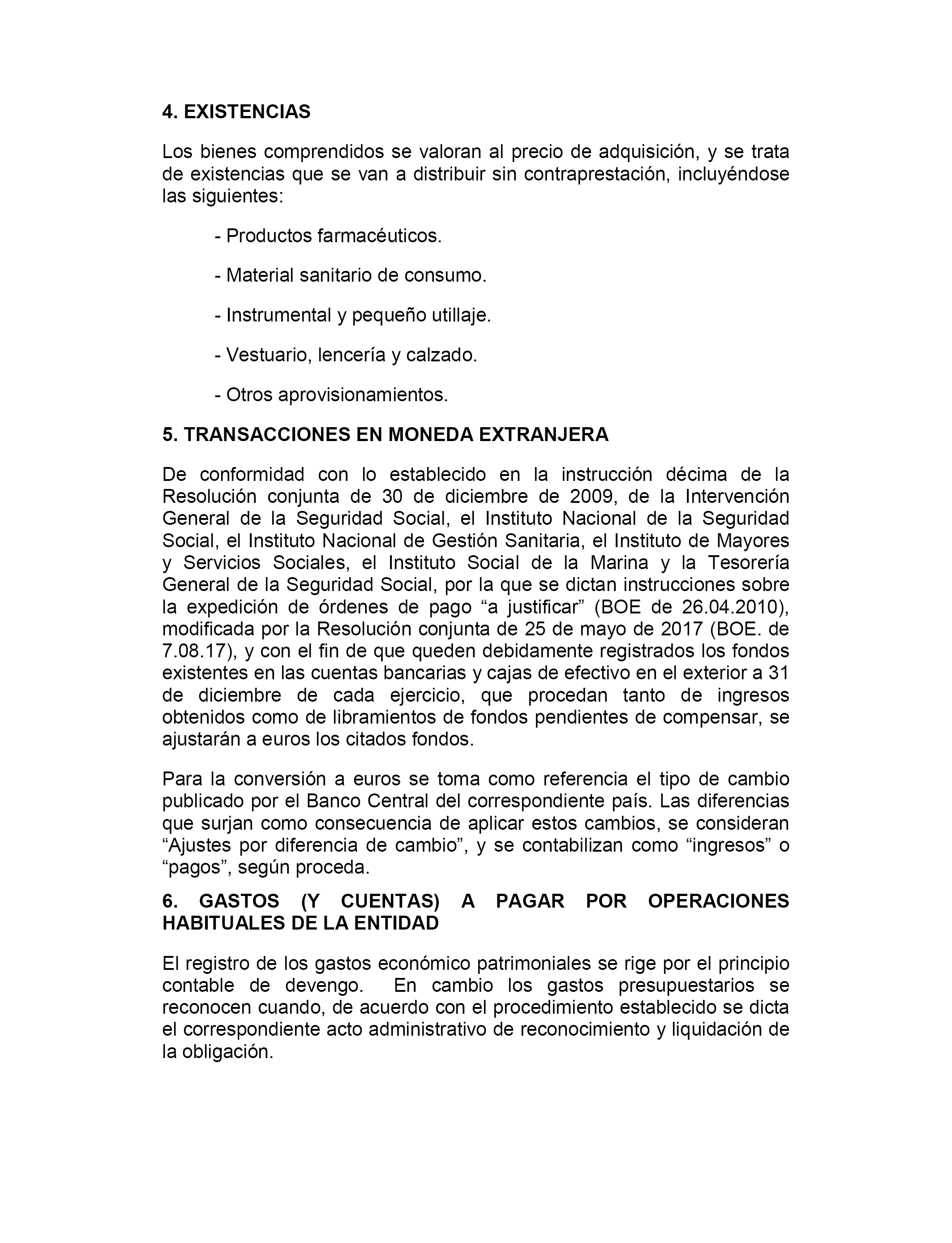 4. EXISTENCIAS

Los bienes comprendidos se valoran al precio de adquisición, y se trata de existencias que se van a distribuir sin contraprestación, incluyéndose las siguientes:

- Productos farmacéuticos.

- Material sanitario de consumo.

- Instrumental y pequeño utillaje.

- Vestuario, lencería y calzado.

- Otros aprovisionamientos.

5. TRANSACCIONES EN MONEDA EXTRANJERA

De conformidad con lo establecido en la instrucción décima de la Resolución conjunta de 30 de diciembre de 2009, de la Intervención General de la Seguridad Social, el Instituto Nacional de la Seguridad Social, el Instituto Nacional de Gestión Sanitaria, el Instituto de Mayores y Servicios Sociales, el Instituto Social de la Marina y la Tesorería General de la Seguridad Social, por la que se dictan instrucciones sobre la expedición de órdenes de pago “a justificar” (BOE de 26.04.2010), modificada por la Resolución conjunta de 25 de mayo de 2017 (BOE. de 7.08.17), y con el fin de que queden debidamente registrados los fondos existentes en las cuentas bancarias y cajas de efectivo en el exterior a 31 de diciembre de cada ejercicio, que procedan tanto de ingresos obtenidos como de libramientos de fondos pendientes de compensar, se ajustarán a euros los citados fondos.

Para la conversión a euros se toma como referencia el tipo de cambio publicado por el Banco Central del correspondiente país. Las diferencias que surjan como consecuencia de aplicar estos cambios, se consideran “Ajustes por diferencia de cambio”, y se contabilizan como “ingresos” o “pagos”, según proceda.

6. GASTOS (Y CUENTAS) A PAGAR POR OPERACIONES HABITUALES DE LA ENTIDAD

El registro de los gastos económico patrimoniales se rige por el principio contable de devengo. En cambio los gastos presupuestarios se reconocen cuando, de acuerdo con el procedimiento establecido se dicta el correspondiente acto administrativo de reconocimiento y liquidación de la obligación.